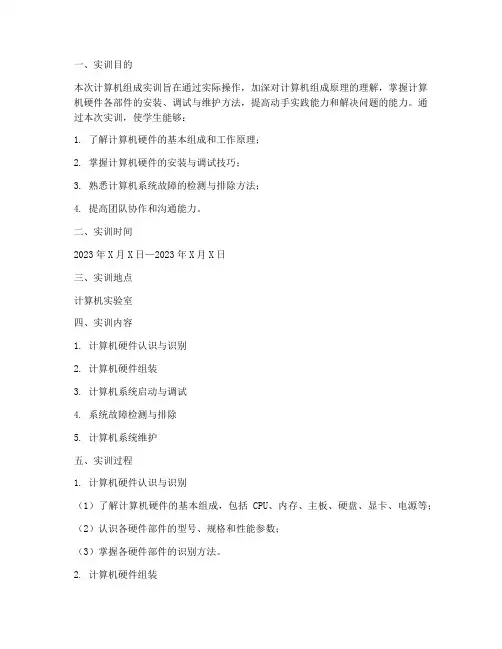 一、实训目的

本次计算机组成实训旨在通过实际操作，加深对计算机组成原理的理解，掌握计算机硬件各部件的安装、调试与维护方法，提高动手实践能力和解决问题的能力。通过本次实训，使学生能够：

1. 了解计算机硬件的基本组成和工作原理；

2. 掌握计算机硬件的安装与调试技巧；

3. 熟悉计算机系统故障的检测与排除方法；

4. 提高团队协作和沟通能力。

二、实训时间

2023 年 X 月 X 日—2023 年 X 月 X 日

三、实训地点

计算机实验室

四、实训内容

1. 计算机硬件认识与识别

2. 计算机硬件组装

3. 计算机系统启动与调试

4. 系统故障检测与排除

5. 计算机系统维护

五、实训过程

1. 计算机硬件认识与识别

（1）了解计算机硬件的基本组成，包括 CPU、内存、主板、硬盘、显卡、电源等；

（2）认识各硬件部件的型号、规格和性能参数；

（3）掌握各硬件部件的识别方法。

2. 计算机硬件组装